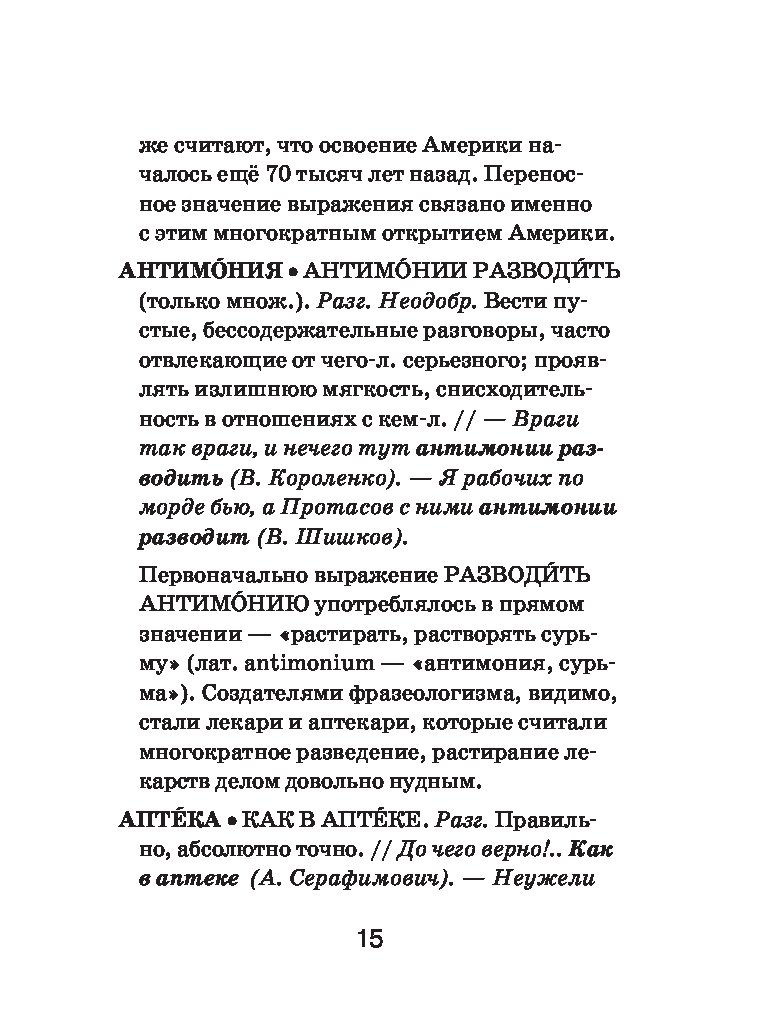 же считают, что освоение Америки началось ещё 70 тысяч лет назад. Переносное значение выражения связано именно с этим многократным открытием Америки.

АНТИМО́НИЯ • АНТИМО́НИИ РАЗВОДИ́ТЬ (только множ.). Разг. Неодобр. Вести пустые, бессодержательные разговоры, часто отвлекающие от чего-л. серьезного; проявлять излишнюю мягкость, снисходительность в отношениях с кем-л. // — Враги так враги, и нечего тут антимонии разводить (В. Короленко). — Я рабочих по морде бью, а Протасов с ними антимонии разводит (В. Шишков).

Первоначально выражение РАЗВОДИ́ТЬ АНТИМО́НИЮ употреблялось в прямом значении — «растирать, растворять сурьму» (лат. antimonium — «антимония, сурьма»). Создателями фразеологизма, видимо, стали лекари и аптекари, которые считали многократное разведение, растирание лекарств делом довольно нудным.

АПТЕ́КА • КАК В АПТЕ́КЕ. Разг. Правильно, абсолютно точно. // До чего верно!.. Как в аптеке (А. Серафимович). — Неужели

15